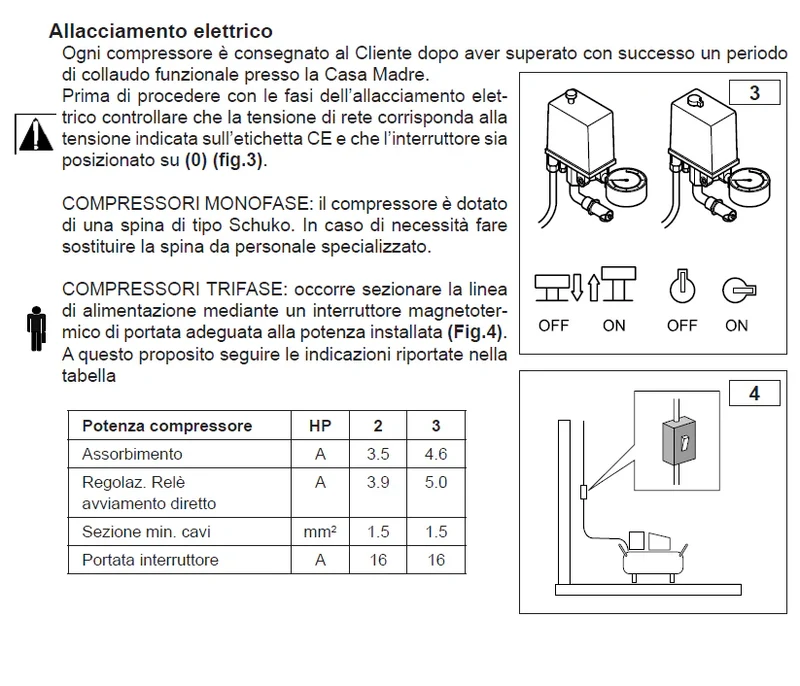 Allacciamento elettrico

Ogni compressore è consegnato al Cliente dopo aver superato con successo un periodo di collaudo funzionale presso la Casa Madre.

Prima di procedere con le fasi dell'allacciamento elettrico controllare che la tensione di rete corrisponda alla tensione indicata sull'etichetta CE e che l'interruttore sia posizionato su (0) (fig.3).

COMPRESSORI MONOFASE: il compressore è dotato di una spina di tipo Schuko. In caso di necessità fare sostituire la spina da personale specializzato.

COMPRESSORI TRIFASE: occorre sezionare la linea di alimentazione mediante un interruttore magnetotermico di portata adeguata alla potenza installata (Fig.4). A questo proposito seguire le indicazioni riportate nella tabella

| Potenza compressore | HP | 2 | 3 |
|---|---|---|---|
| Assorbimento | A | 3.5 | 4.6 |
| Regolaz. Relè avviamento diretto | A | 3.9 | 5.0 |
| Sezione min. cavi | mm² | 1.5 | 1.5 |
| Portata interruttore | A | 16 | 16 |

3

OFF ON OFF ON

4